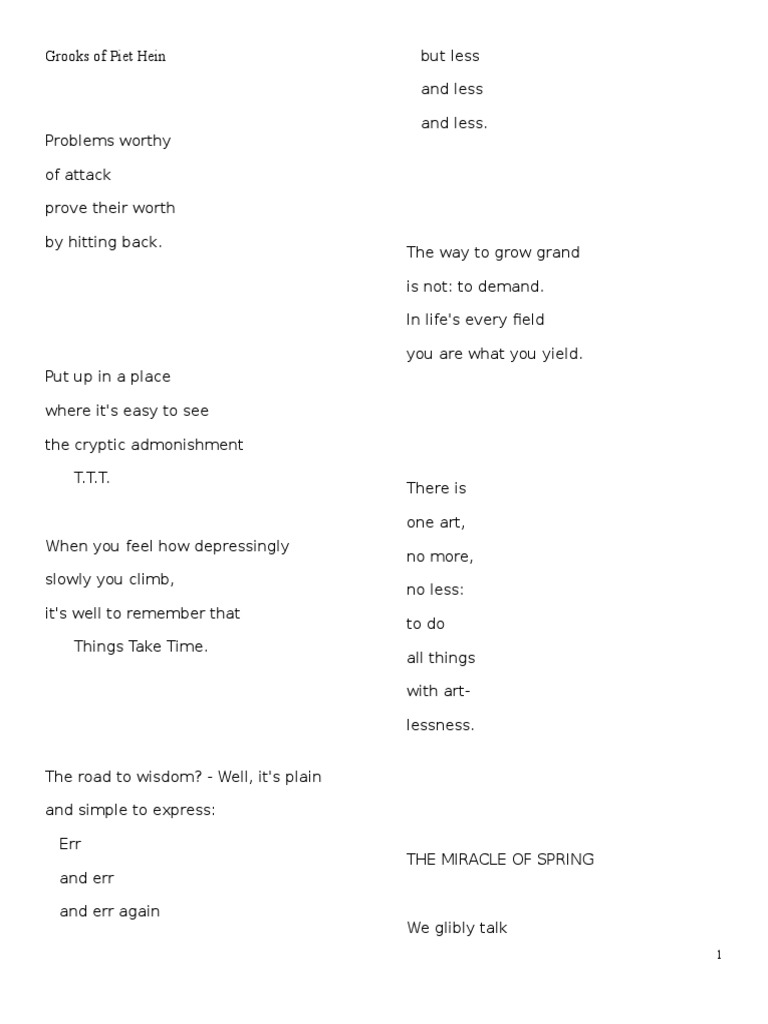 Grooks of Piet Hein

Problems worthy
of attack
prove their worth
by hitting back.

Put up in a place
where it's easy to see
the cryptic admonishment
T.T.T.

When you feel how depressingly
slowly you climb,
it's well to remember that
Things Take Time.

The road to wisdom? - Well, it's plain
and simple to express:
Err
and err
and err again
but less
and less
and less.

The way to grow grand
is not: to demand.
In life's every field
you are what you yield.

There is
one art,
no more,
no less:
to do
all things
with art-
lessness.

THE MIRACLE OF SPRING

We glibly talk

1